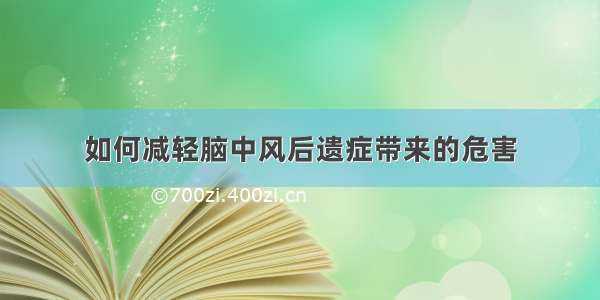 如何减轻脑中风后遗症带来的危害

©700zi.400zi.cn